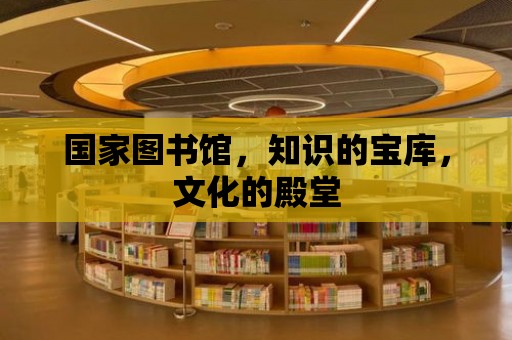 国家图书馆，知识的宝库，文化的殿堂